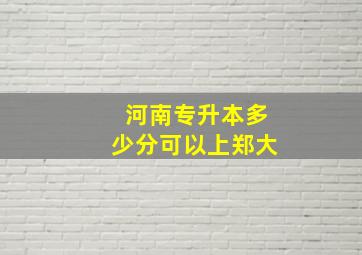 河南专升本多少分可以上郑大